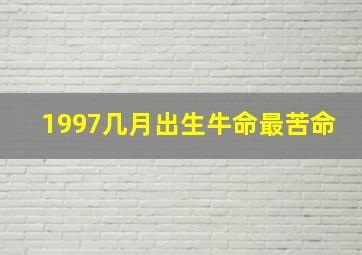 1997几月出生牛命最苦命